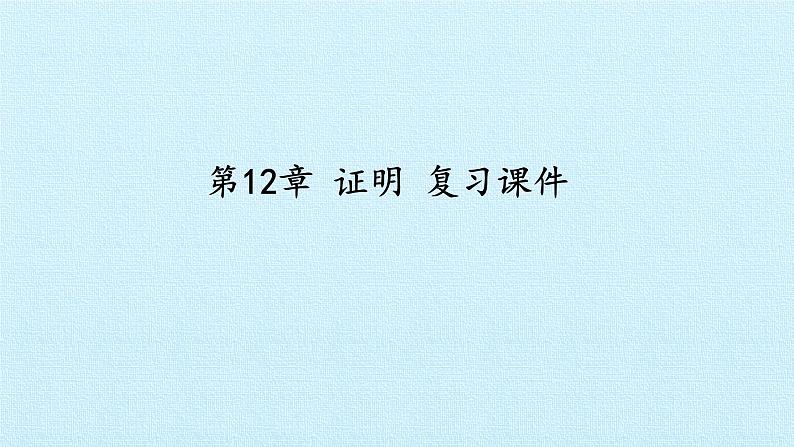 第12章 证明 复习课件